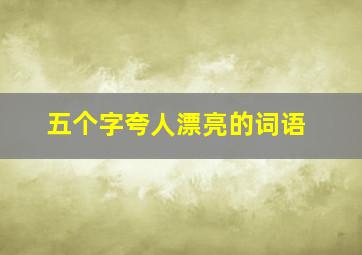 五个字夸人漂亮的词语